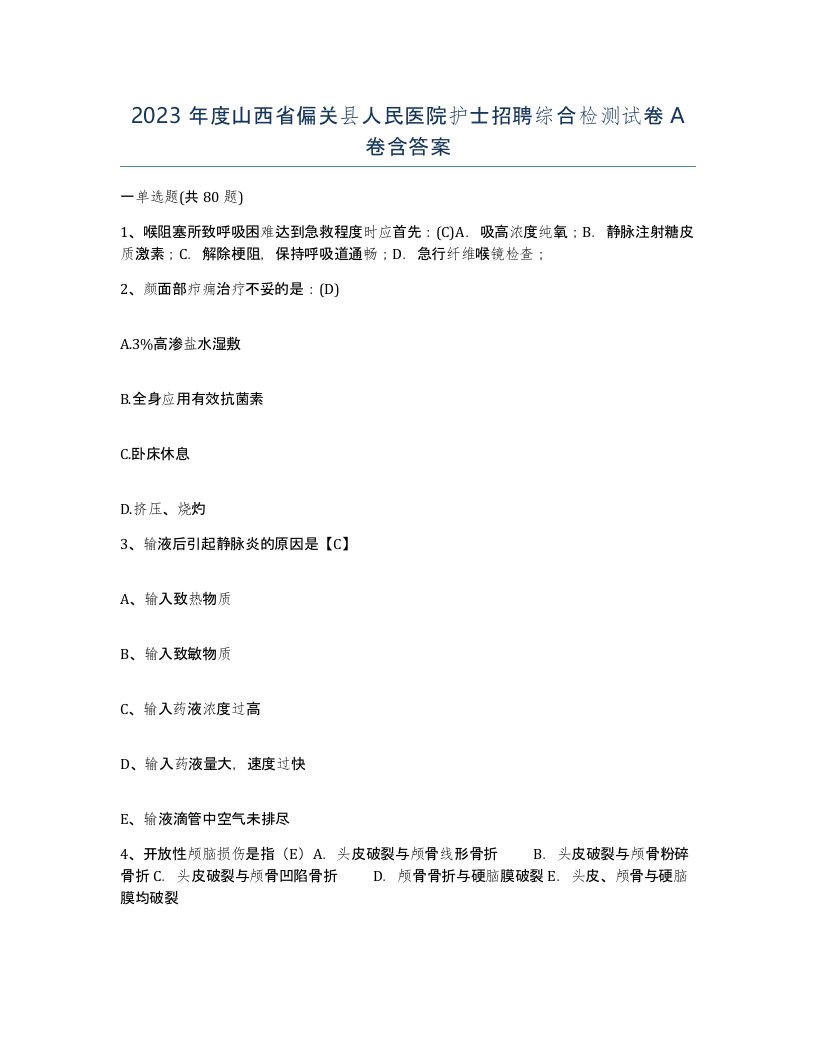 2023 年度山西省偏关县人民医院护士招聘综合检测试卷 A 卷含答案

一单选题(共 80 题)

1、喉阻塞所致呼吸困难达到急救程度时应首先：(C)A. 吸高浓度纯氧；B. 静脉注射糖皮质激素；C. 解除梗阻，保持呼吸道通畅；D. 急行纤维喉镜检查；

2、颜面部疖痈治疗不妥的是：(D)

A.3%高渗盐水湿敷

B.全身应用有效抗菌素

C.卧床休息

D.挤压、烧灼

3、输液后引起静脉炎的原因是【C】

A、输入致热物质

B、输入致敏物质

C、输入药液浓度过高

D、输入药液量大，速度过快

E、输液滴管中空气未排尽

4、开放性颅脑损伤是指（E）A. 头皮破裂与颅骨线形骨折 B. 头皮破裂与颅骨粉碎骨折 C. 头皮破裂与颅骨凹陷骨折 D. 颅骨骨折与硬脑膜破裂 E. 头皮、颅骨与硬脑膜均破裂